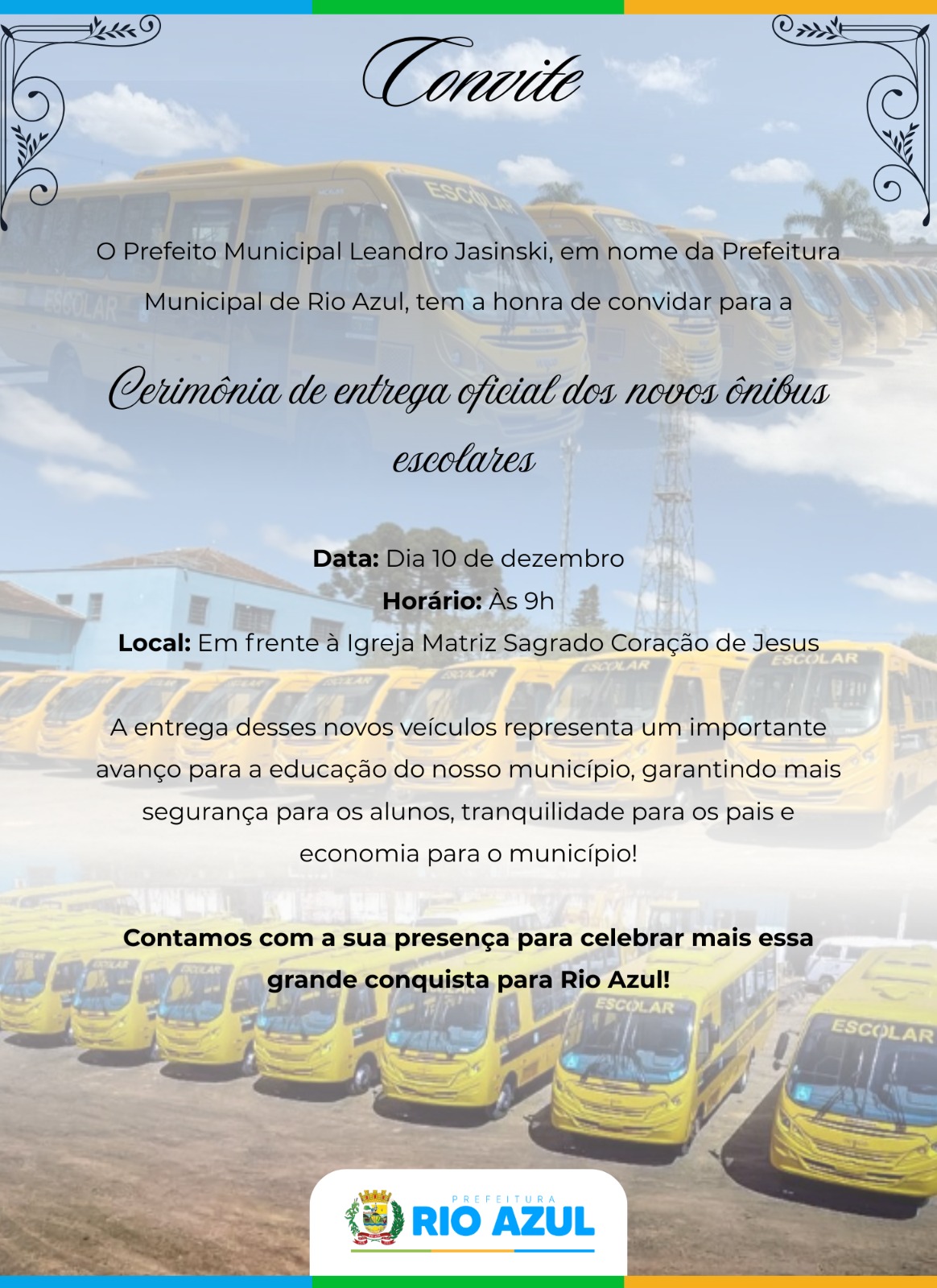 Convite

O Prefeito Municipal Leandro Jasinski, em nome da Prefeitura Municipal de Rio Azul, tem a honra de convidar para a

Cerimônia de entrega oficial dos novos ônibus escolares

Data: Dia 10 de dezembro
Horário: Às 9h
Local: Em frente à Igreja Matriz Sagrado Coração de Jesus

A entrega desses novos veículos representa um importante avanço para a educação do nosso município, garantindo mais segurança para os alunos, tranquilidade para os pais e economia para o município!

Contamos com a sua presença para celebrar mais essa grande conquista para Rio Azul!

PREFEITURA
RIO AZUL